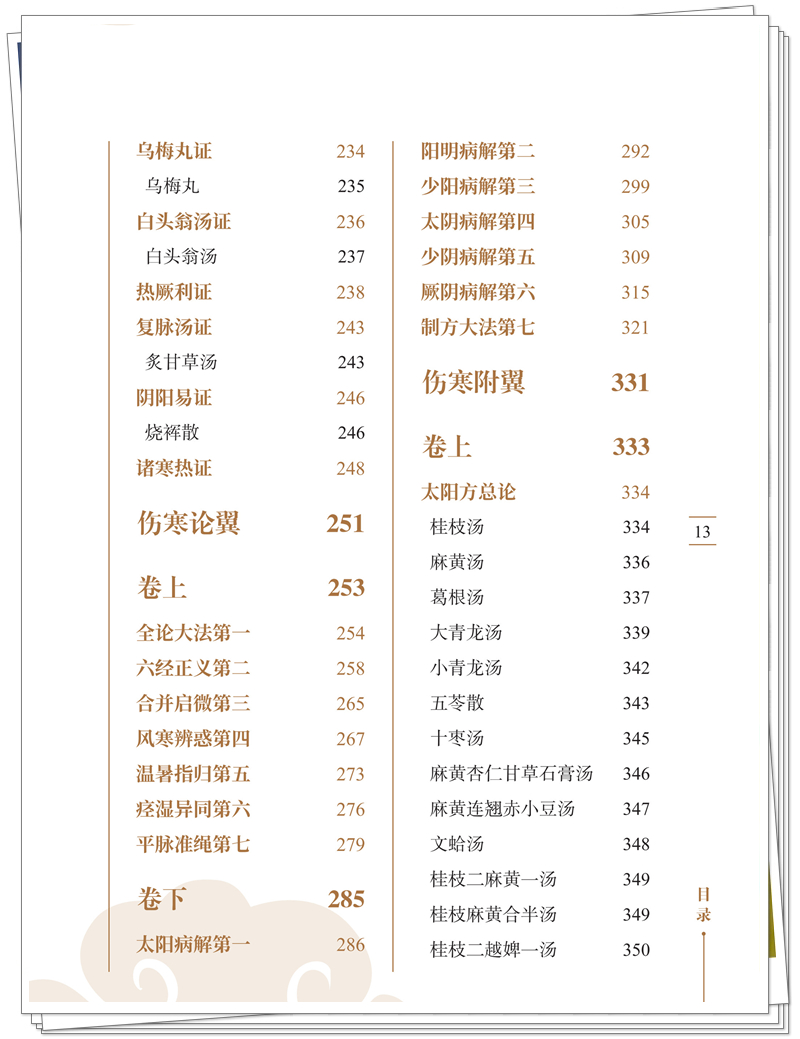 乌梅丸证 234
乌梅丸 235
白头翁汤证 236
白头翁汤 237
热厥利证 238
复脉汤证 243
炙甘草汤 243
阴阳易证 246
烧裈散 246
诸寒热证 248

伤寒论翼 251

卷上 253
全论大法第一 254
六经正义第二 258
合并启微第三 265
风寒辨惑第四 267
温暑指归第五 273
痉湿异同第六 276
平脉准绳第七 279

卷下 285
太阳病解第一 286
阳明病解第二 292
少阳病解第三 299
太阴病解第四 305
少阴病解第五 309
厥阴病解第六 315
制方大法第七 321

伤寒附翼 331

卷上 333
太阳方总论 334
桂枝汤 334
麻黄汤 336
葛根汤 337
大青龙汤 339
小青龙汤 342
五苓散 343
十枣汤 345
麻黄杏仁甘草石膏汤 346
麻黄连翘赤小豆汤 347
文蛤汤 348
桂枝二麻黄一汤 349
桂枝麻黄合半汤 349
桂枝二越婢一汤 350

13

目录